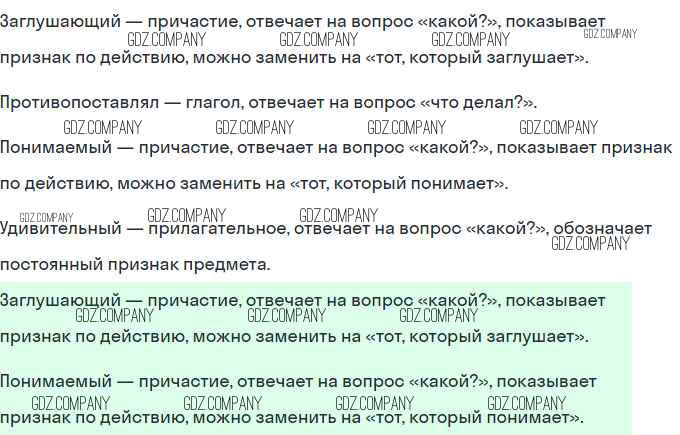 Заглушающий — причастие, отвечает на вопрос «какой?», показывает признак по действию, можно заменить на «тот, который заглушает».

Противопоставлял — глагол, отвечает на вопрос «что делал?».

Понимаемый — причастие, отвечает на вопрос «какой?», показывает признак по действию, можно заменить на «тот, который понимает».

Удивительный — прилагательное, отвечает на вопрос «какой?», обозначает постоянный признак предмета.

Заглушающий — причастие, отвечает на вопрос «какой?», показывает признак по действию, можно заменить на «тот, который заглушает».

Понимаемый — причастие, отвечает на вопрос «какой?», показывает признак по действию, можно заменить на «тот, который понимает».

GDZ.COMPANY